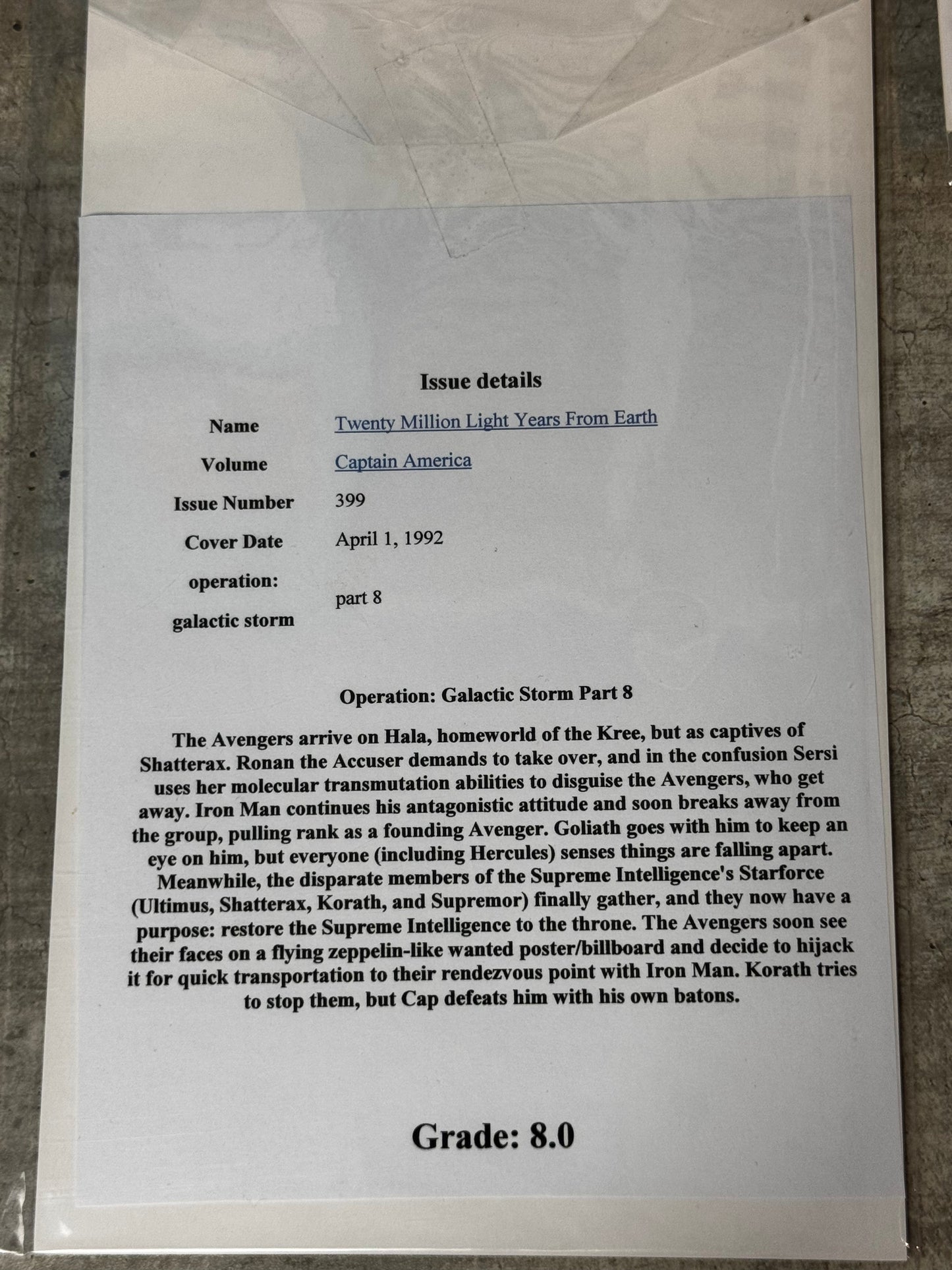 Issue details

| | |
|---|---|
| Name | Twenty Million Light Years From Earth |
| Volume | Captain America |
| Issue Number | 399 |
| Cover Date | April 1, 1992 |
| operation: galactic storm | part 8 |

Operation: Galactic Storm Part 8

The Avengers arrive on Hala, homeworld of the Kree, but as captives of Shatterax. Ronan the Accuser demands to take over, and in the confusion Sersi uses her molecular transmutation abilities to disguise the Avengers, who get away. Iron Man continues his antagonistic attitude and soon breaks away from the group, pulling rank as a founding Avenger. Goliath goes with him to keep an eye on him, but everyone (including Hercules) senses things are falling apart. Meanwhile, the disparate members of the Supreme Intelligence's Starforce (Ultimus, Shatterax, Korath, and Supremor) finally gather, and they now have a purpose: restore the Supreme Intelligence to the throne. The Avengers soon see their faces on a flying zeppelin-like wanted poster/billboard and decide to hijack it for quick transportation to their rendezvous point with Iron Man. Korath tries to stop them, but Cap defeats him with his own batons.

Grade: 8.0